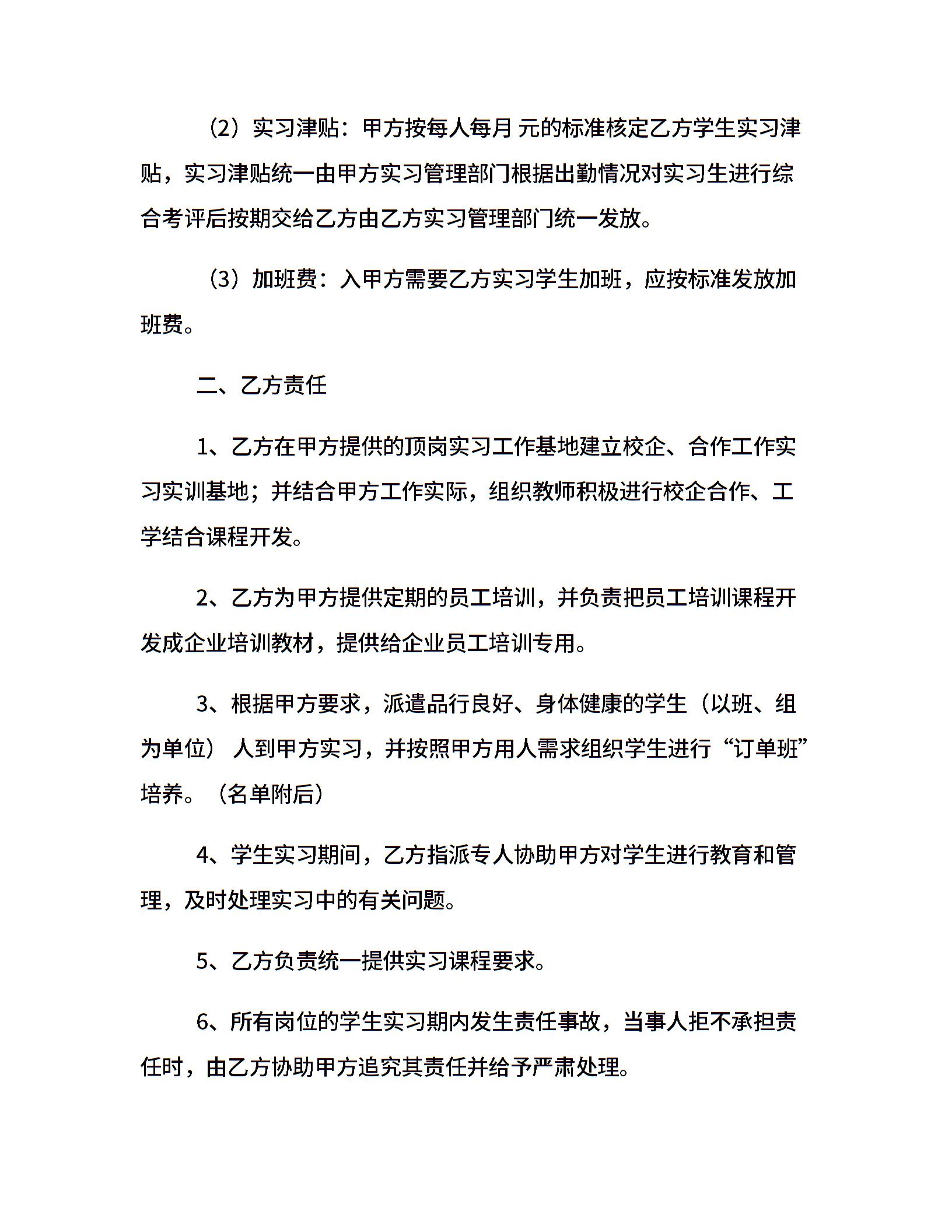 （2）实习津贴：甲方按每人每月 元的标准核定乙方学生实习津贴，实习津贴统一由甲方实习管理部门根据出勤情况对实习生进行综合考评后按期交给乙方由乙方实习管理部门统一发放。

（3）加班费：入甲方需要乙方实习学生加班，应按标准发放加班费。

二、乙方责任

1、乙方在甲方提供的顶岗实习工作基地建立校企、合作工作实习实训基地；并结合甲方工作实际，组织教师积极进行校企合作、工学结合课程开发。

2、乙方为甲方提供定期的员工培训，并负责把员工培训课程开发成企业培训教材，提供给企业员工培训专用。

3、根据甲方要求，派遣品行良好、身体健康的学生（以班、组为单位） 人到甲方实习，并按照甲方用人需求组织学生进行“订单班”培养。（名单附后）

4、学生实习期间，乙方指派专人协助甲方对学生进行教育和管理，及时处理实习中的有关问题。

5、乙方负责统一提供实习课程要求。

6、所有岗位的学生实习期内发生责任事故，当事人拒不承担责任时，由乙方协助甲方追究其责任并给予严肃处理。